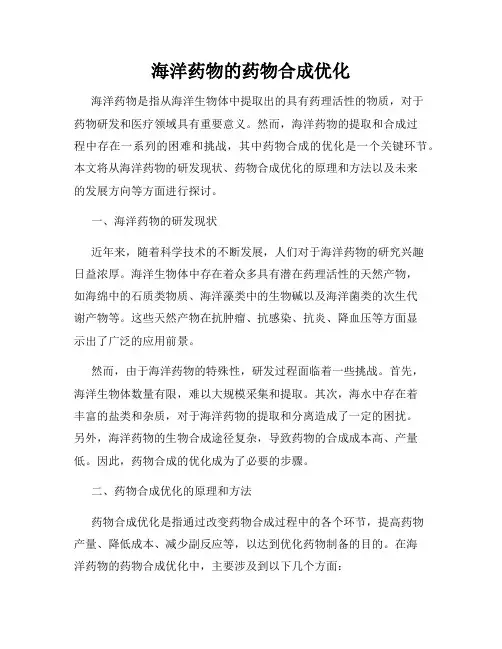 海洋药物的药物合成优化

海洋药物是指从海洋生物体中提取出的具有药理活性的物质，对于药物研发和医疗领域具有重要意义。然而，海洋药物的提取和合成过程中存在一系列的困难和挑战，其中药物合成的优化是一个关键环节。本文将从海洋药物的研发现状、药物合成优化的原理和方法以及未来的发展方向等方面进行探讨。

一、海洋药物的研发现状

近年来，随着科学技术的不断发展，人们对于海洋药物的研究兴趣日益浓厚。海洋生物体中存在着众多具有潜在药理活性的天然产物，如海绵中的石质类物质、海洋藻类中的生物碱以及海洋菌类的次生代谢产物等。这些天然产物在抗肿瘤、抗感染、抗炎、降血压等方面显示出了广泛的应用前景。

然而，由于海洋药物的特殊性，研发过程面临着一些挑战。首先，海洋生物体数量有限，难以大规模采集和提取。其次，海水中存在着丰富的盐类和杂质，对于海洋药物的提取和分离造成了一定的困扰。另外，海洋药物的生物合成途径复杂，导致药物的合成成本高、产量低。因此，药物合成的优化成为了必要的步骤。

二、药物合成优化的原理和方法

药物合成优化是指通过改变药物合成过程中的各个环节，提高药物产量、降低成本、减少副反应等，以达到优化药物制备的目的。在海洋药物的药物合成优化中，主要涉及到以下几个方面：